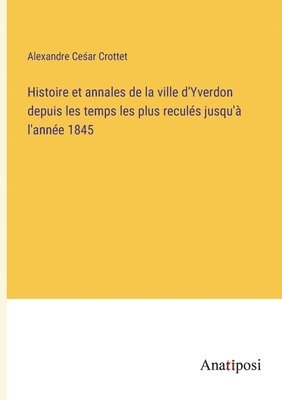 Alexandre Ceśar Crottet

Histoire et annales de la ville d'Yverdon depuis les temps les plus reculés jusqu'à l'année 1845

Anatiposi